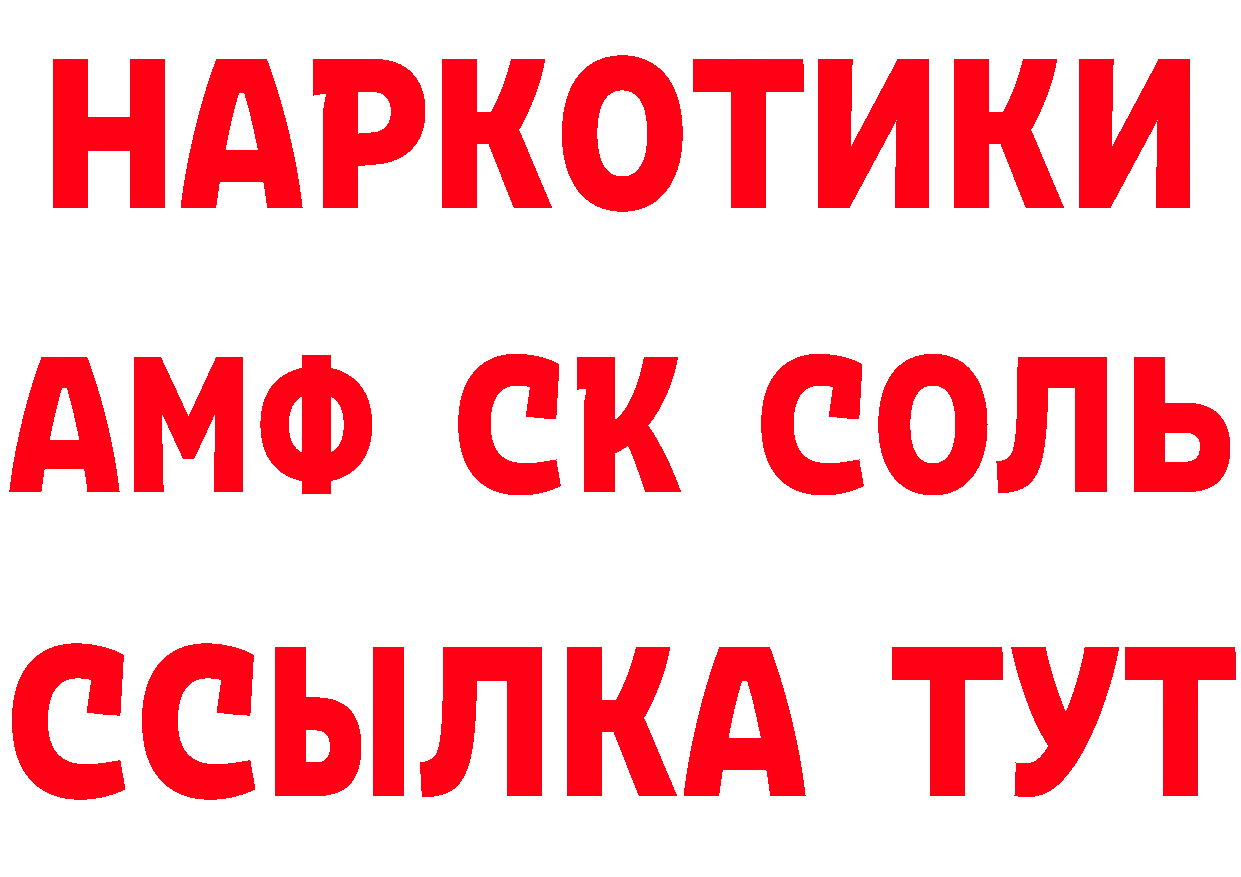 НАРКОТИКИ

АМФ СК СОЛЬ

ССЫЛКА ТУТ